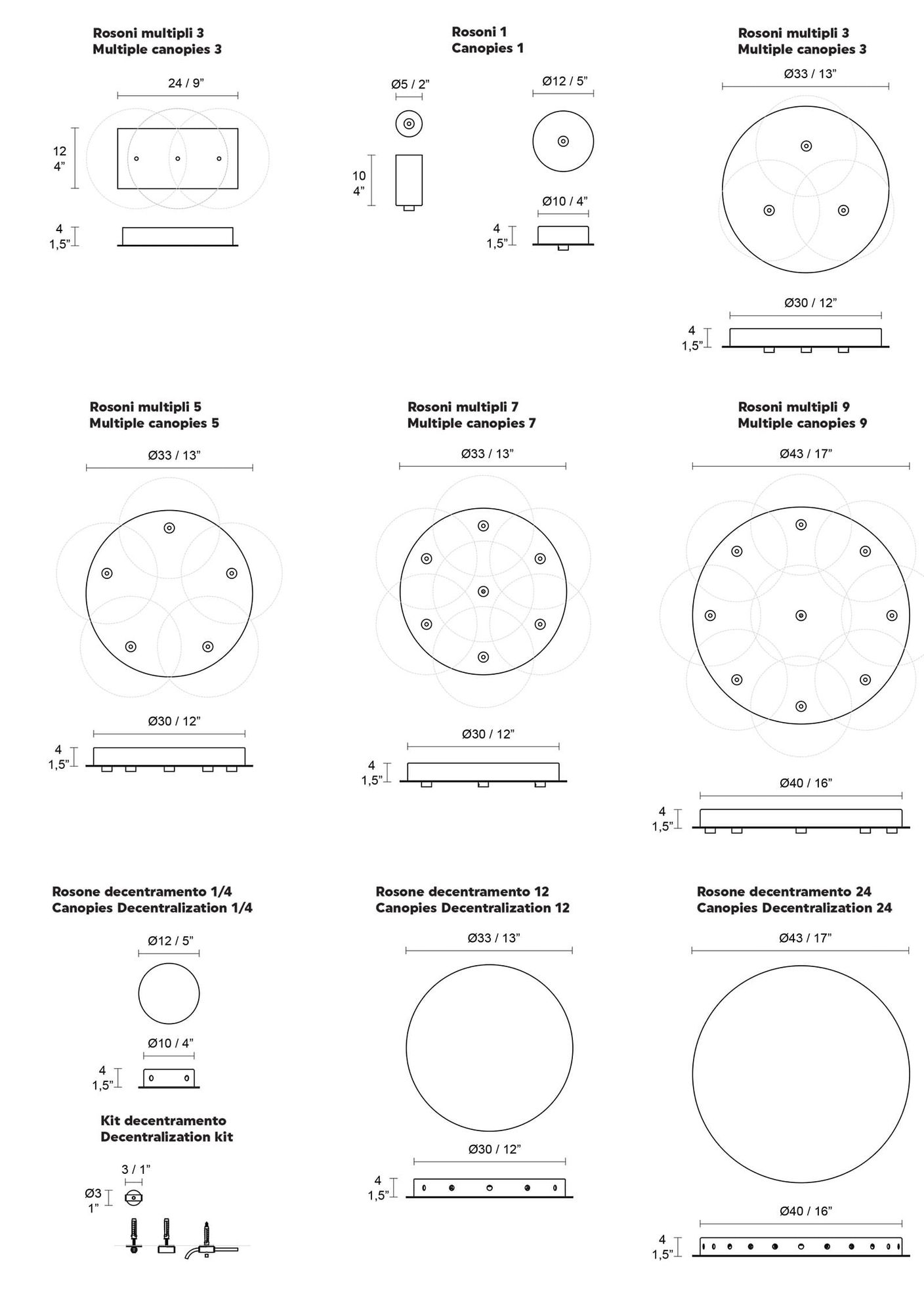 Rosoni multipli 3
Multiple canopies 3

24 / 9”
12
4”
4
1,5”

Rosoni 1
Canopies 1

Ø5 / 2”
10
4”
Ø12 / 5”
Ø10 / 4”
4
1,5”

Rosoni multipli 3
Multiple canopies 3

Ø33 / 13”
Ø30 / 12”
4
1,5”

Rosoni multipli 5
Multiple canopies 5

Ø33 / 13”
Ø30 / 12”
4
1,5”

Rosoni multipli 7
Multiple canopies 7

Ø33 / 13”
Ø30 / 12”
4
1,5”

Rosoni multipli 9
Multiple canopies 9

Ø43 / 17”
Ø40 / 16”
4
1,5”

Rosone decentramento 1/4
Canopies Decentralization 1/4

Ø12 / 5”
Ø10 / 4”
4
1,5”

Kit decentramento
Decentralization kit

3 / 1”
Ø3
1”

Rosone decentramento 12
Canopies Decentralization 12

Ø33 / 13”
Ø30 / 12”
4
1,5”

Rosone decentramento 24
Canopies Decentralization 24

Ø43 / 17”
Ø40 / 16”
4
1,5”